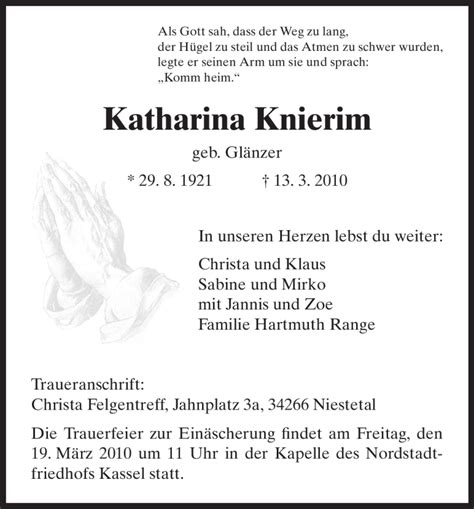 Als Gott sah, dass der Weg zu lang,
der Hügel zu steil und das Atmen zu schwer wurden,
legte er seinen Arm um sie und sprach:
„Komm heim.“

Katharina Knierim

geb. Glänzer

* 29. 8. 1921 † 13. 3. 2010

In unseren Herzen lebst du weiter:

Christa und Klaus
Sabine und Mirko
mit Jannis und Zoe
Familie Hartmuth Range

Traueranschrift:
Christa Felgentreff, Jahnplatz 3a, 34266 Niestetal

Die Trauerfeier zur Einäscherung findet am Freitag, den 19. März 2010 um 11 Uhr in der Kapelle des Nordstadtfriedhofs Kassel statt.